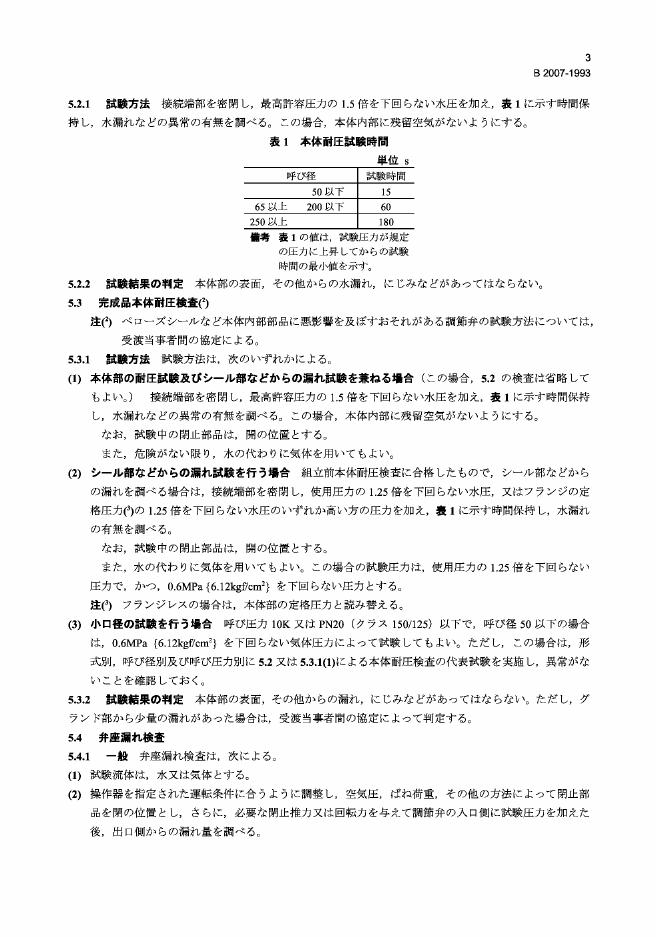 3
B 2007-1993

5.2.1 試験方法 接続端部を密閉し，最高許容圧力の 1.5 倍を下回らない水圧を加え，表 1 に示す時間保持し，水漏れなどの異常の有無を調べる。この場合，本体内部に残留空気がないようにする。

表 1 本体耐圧試験時間

単位 s

| 呼び径 | 試験時間 |
|---|---|
| 50 以下 | 15 |
| 65 以上 200 以下 | 60 |
| 250 以上 | 180 |

備考 表 1 の値は，試験圧力が規定の圧力に上昇してからの試験時間の最小値を示す。

5.2.2 試験結果の判定 本体部の表面，その他からの水漏れ，にじみなどがあってはならない。

5.3 完成品本体耐圧検査($^2$)

注($^2$) ベローズシールなど本体内部部品に悪影響を及ぼすおそれがある調節弁の試験方法については，受渡当事者間の協定による。

5.3.1 試験方法 試験方法は，次のいずれかによる。

(1) 本体部の耐圧試験及びシール部などからの漏れ試験を兼ねる場合（この場合，5.2 の検査は省略してもよい。） 接続端部を密閉し，最高許容圧力の 1.5 倍を下回らない水圧を加え，表 1 に示す時間保持し，水漏れなどの異常の有無を調べる。この場合，本体内部に残留空気がないようにする。

なお，試験中の閉止部品は，開の位置とする。

また，危険がない限り，水の代わりに気体を用いてもよい。

(2) シール部などからの漏れ試験を行う場合 組立前本体耐圧検査に合格したもので，シール部などからの漏れを調べる場合は，接続端部を密閉し，使用圧力の 1.25 倍を下回らない水圧，又はフランジの定格圧力($^3$)の 1.25 倍を下回らない水圧のいずれか高い方の圧力を加え，表 1 に示す時間保持し，水漏れの有無を調べる。

なお，試験中の閉止部品は，開の位置とする。

また，水の代わりに気体を用いてもよい。この場合の試験圧力は，使用圧力の 1.25 倍を下回らない圧力で，かつ，0.6MPa {6.12kgf/cm$^2$} を下回らない圧力とする。

注($^3$) フランジレスの場合は，本体部の定格圧力と読み替える。

(3) 小口径の試験を行う場合 呼び圧力 10K 又は PN20（クラス 150/125）以下で，呼び径 50 以下の場合は，0.6MPa {6.12kgf/cm$^2$} を下回らない気体圧力によって試験してもよい。ただし，この場合は，形式別，呼び径別及び呼び圧力別に 5.2 又は 5.3.1(1)による本体耐圧検査の代表試験を実施し，異常がないことを確認しておく。

5.3.2 試験結果の判定 本体部の表面，その他からの漏れ，にじみなどがあってはならない。ただし，グランド部から少量の漏れがあった場合は，受渡当事者間の協定によって判定する。

5.4 弁座漏れ検査

5.4.1 一般 弁座漏れ検査は，次による。

(1) 試験流体は，水又は気体とする。

(2) 操作器を指定された運転条件に合うように調整し，空気圧，ばね荷重，その他の方法によって閉止部品を閉の位置とし，さらに，必要な閉止推力又は回転力を与えて調節弁の入口側に試験圧力を加えた後，出口側からの漏れ量を調べる。